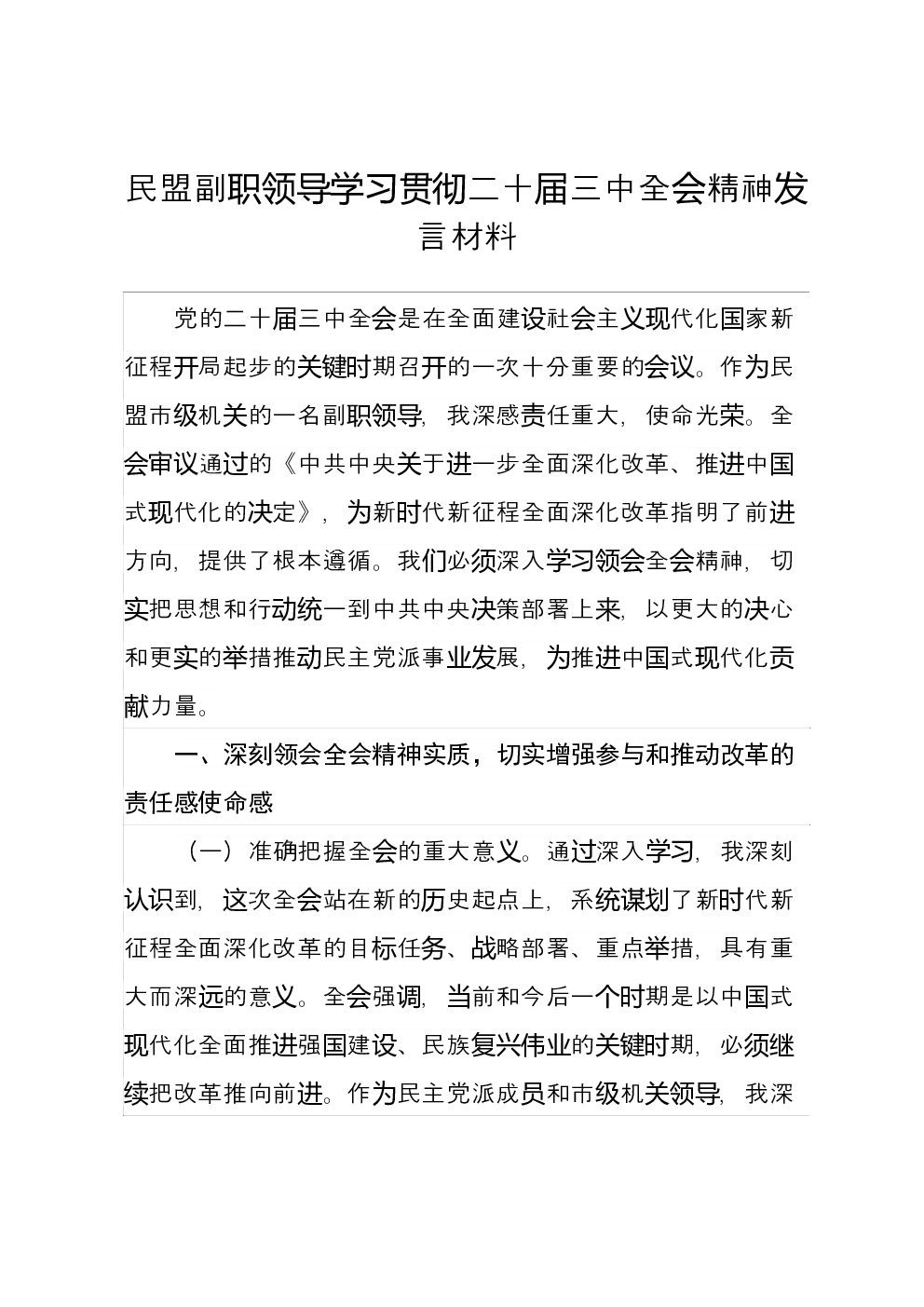 民盟副职领导学习贯彻二十届三中全会精神发言材料

党的二十届三中全会是在全面建设社会主义现代化国家新征程开局起步的关键时期召开的一次十分重要的会议。作为民盟市级机关的一名副职领导，我深感责任重大，使命光荣。全会审议通过的《中共中央关于进一步全面深化改革、推进中国式现代化的决定》，为新时代新征程全面深化改革指明了前进方向，提供了根本遵循。我们必须深入学习领会全会精神，切实把思想和行动统一到中共中央决策部署上来，以更大的决心和更实的举措推动民主党派事业发展，为推进中国式现代化贡献力量。

一、深刻领会全会精神实质，切实增强参与和推动改革的责任感使命感

（一）准确把握全会的重大意义。通过深入学习，我深刻认识到，这次全会站在新的历史起点上，系统谋划了新时代新征程全面深化改革的目标任务、战略部署、重点举措，具有重大而深远的意义。全会强调，当前和今后一个时期是以中国式现代化全面推进强国建设、民族复兴伟业的关键时期，必须继续把改革推向前进。作为民主党派成员和市级机关领导，我深